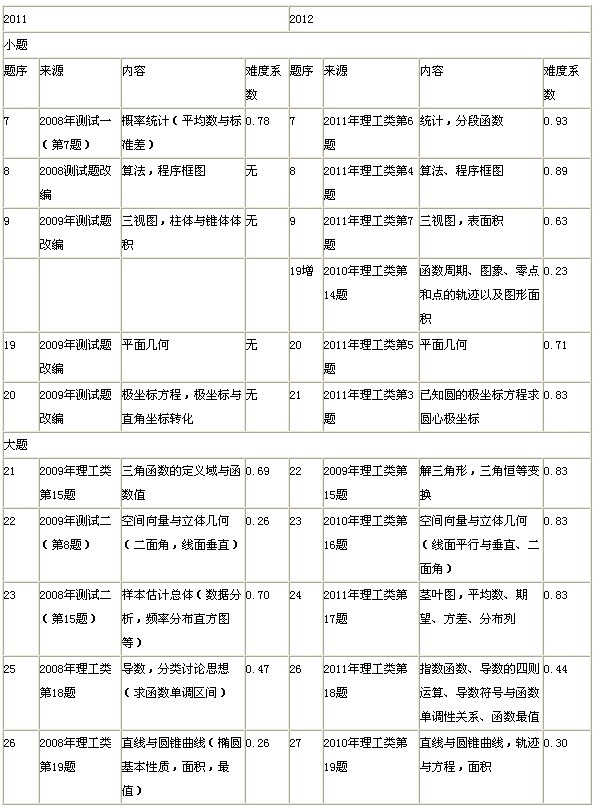 | 2011 | | | | 2012 | | | |
|---|---|---|---|---|---|---|---|
| 小题 | | | | | | | |
| 题序 | 来源 | 内容 | 难度系数 | 题序 | 来源 | 内容 | 难度系数 |
| 7 | 2008年测试一（第7题） | 概率统计（平均数与标准差） | 0.78 | 7 | 2011年理工类第6题 | 统计，分段函数 | 0.93 |
| 8 | 2008测试题改编 | 算法，程序框图 | 无 | 8 | 2011年理工类第4题 | 算法、程序框图 | 0.89 |
| 9 | 2009年测试题改编 | 三视图，柱体与锥体体积 | 无 | 9 | 2011年理工类第7题 | 三视图，表面积 | 0.63 |
| | | | | 19增 | 2010年理工类第14题 | 函数周期、图象、零点和点的轨迹以及图形面积 | 0.23 |
| 19 | 2009年测试题改编 | 平面几何 | 无 | 20 | 2011年理工类第5题 | 平面几何 | 0.71 |
| 20 | 2009年测试题改编 | 极坐标方程，极坐标与直角坐标转化 | 无 | 21 | 2011年理工类第3题 | 已知圆的极坐标方程求圆心极坐标 | 0.83 |
| 大题 | | | | | | | |
| 21 | 2009年理工类第15题 | 三角函数的定义域与函数值 | 0.69 | 22 | 2009年理工类第15题 | 解三角形，三角恒等变换 | 0.83 |
| 22 | 2009年测试二（第8题） | 空间向量与立体几何（二面角，线面垂直） | 0.26 | 23 | 2010年理工类第16题 | 空间向量与立体几何（线面平行与垂直、二面角） | 0.83 |
| 23 | 2008年测试二（第15题） | 样本估计总体（数据分析，频率分布直方图等） | 0.70 | 24 | 2011年理工类第17题 | 茎叶图，平均数、期望、方差、分布列 | 0.83 |
| 25 | 2008年理工类第18题 | 导数，分类讨论思想（求函数单调区间） | 0.47 | 26 | 2011年理工类第18题 | 指数函数、导数的四则运算、导数符号与函数单调性关系、函数最值 | 0.44 |
| 26 | 2008年理工类第19题 | 直线与圆锥曲线（椭圆基本性质，面积，最值） | 0.26 | 27 | 2010年理工类第19题 | 直线与圆锥曲线，轨迹与方程，面积 | 0.30 |